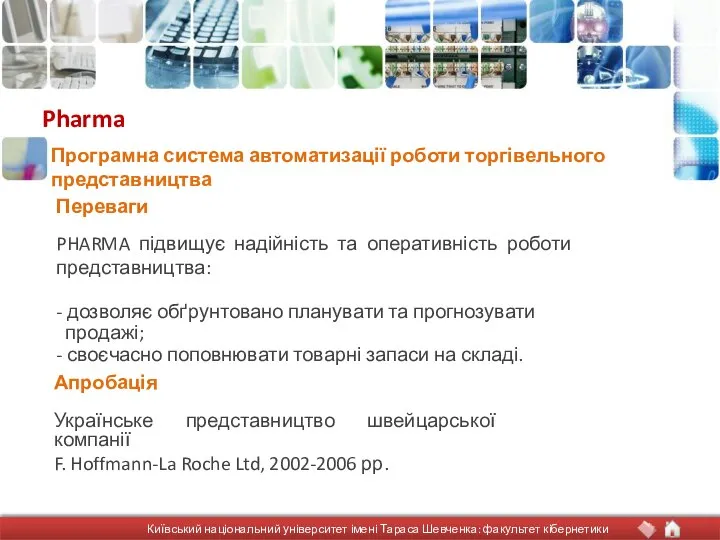 Pharma

Програмна система автоматизації роботи торгівельного представництва

Переваги

PHARMA підвищує надійність та оперативність роботи представництва:

- дозволяє обґрунтовано планувати та прогнозувати продажі;
- своєчасно поповнювати товарні запаси на складі.

Апробація

Українське представництво швейцарської компанії

F. Hoffmann-La Roche Ltd, 2002-2006 рр.

Київський національний університет імені Тараса Шевченка: факультет кібернетики